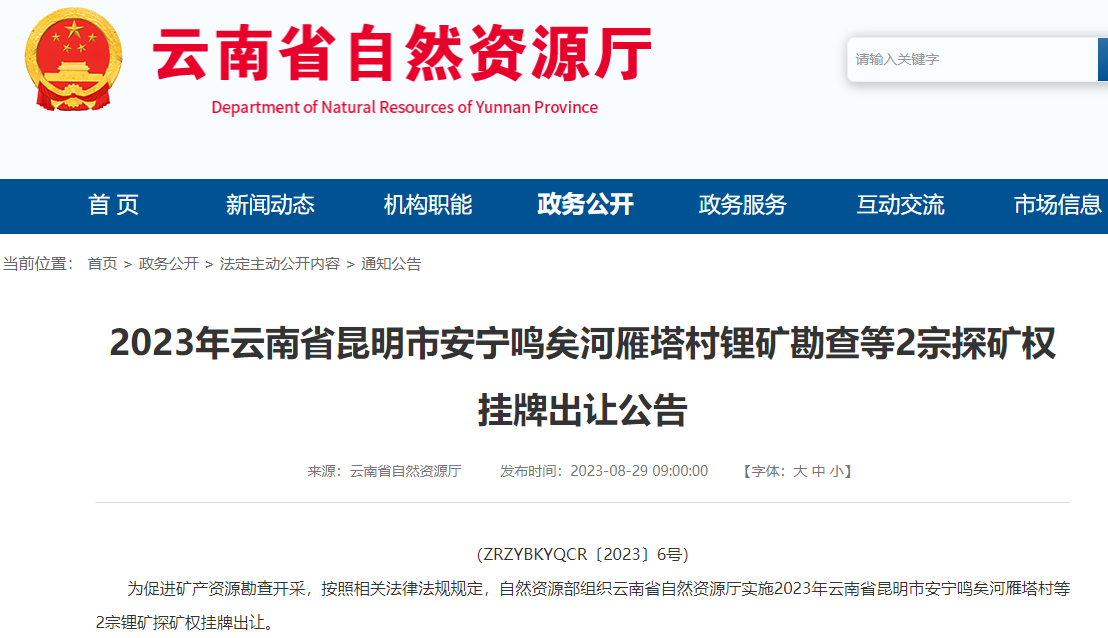 云南省自然资源厅
Department of Natural Resources of Yunnan Province

请输入关键字

首 页 新闻动态 机构职能 政务公开 政务服务 互动交流 市场信息

当前位置： 首页 > 政务公开 > 法定主动公开内容 > 通知公告

2023年云南省昆明市安宁鸣矣河雁塔村锂矿勘查等2宗探矿权挂牌出让公告

来源：云南省自然资源厅 发布时间：2023-08-29 09:00:00 【字体：大 中 小】

(ZRZYBKYQCR〔2023〕6号)

为促进矿产资源勘查开采，按照相关法律法规规定，自然资源部组织云南省自然资源厅实施2023年云南省昆明市安宁鸣矣河雁塔村等2宗锂矿探矿权挂牌出让。